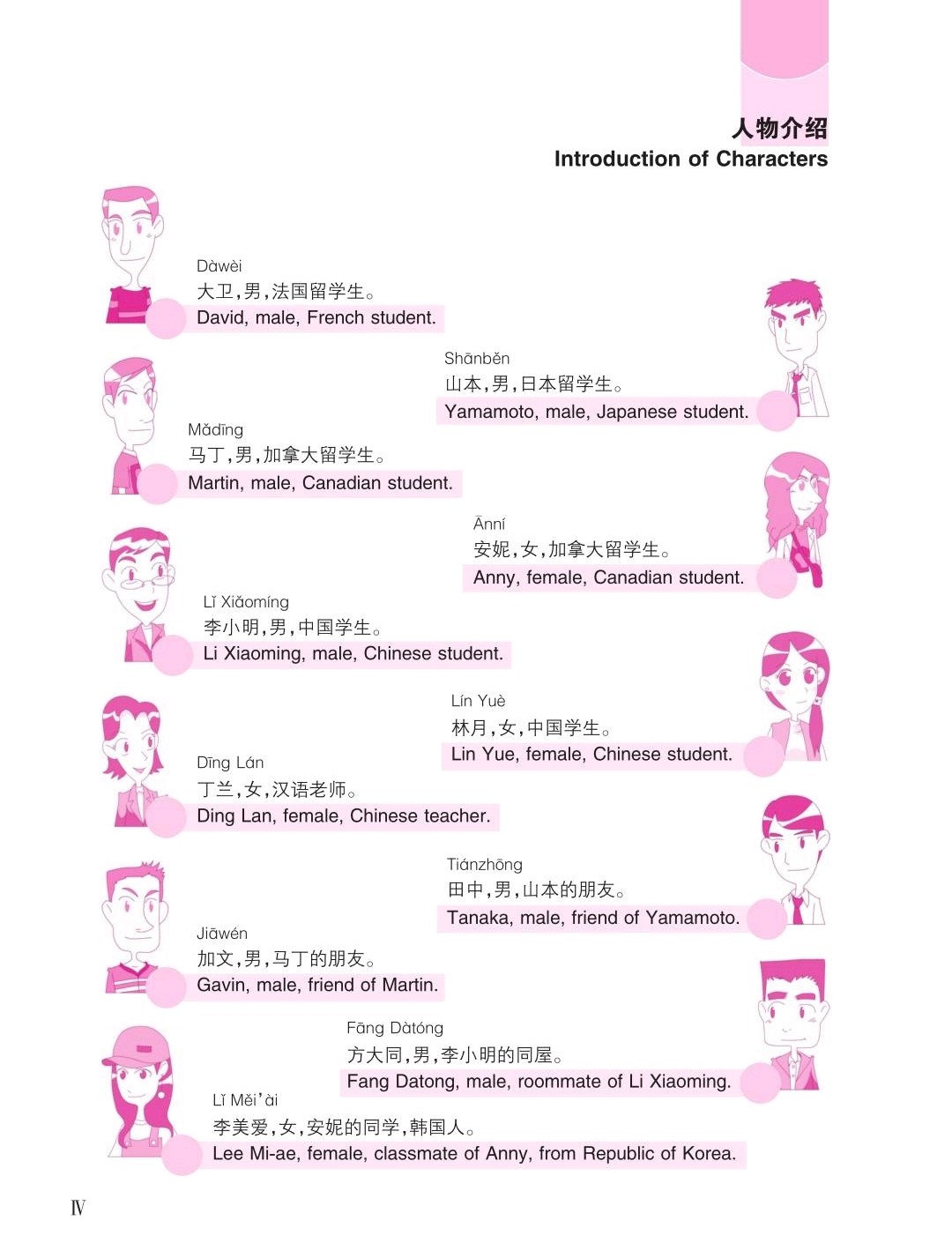 人物介绍
Introduction of Characters

Dàwèi
大卫,男,法国留学生。
David, male, French student.

Shānběn
山本,男,日本留学生。
Yamamoto, male, Japanese student.

Mǎdīng
马丁,男,加拿大留学生。
Martin, male, Canadian student.

Ānní
安妮,女,加拿大留学生。
Anny, female, Canadian student.

Lǐ Xiǎomíng
李小明,男,中国学生。
Li Xiaoming, male, Chinese student.

Lín Yuè
林月,女,中国学生。
Lin Yue, female, Chinese student.

Dīng Lán
丁兰,女,汉语老师。
Ding Lan, female, Chinese teacher.

Tiánzhōng
田中,男,山本的朋友。
Tanaka, male, friend of Yamamoto.

Jiāwén
加文,男,马丁的朋友。
Gavin, male, friend of Martin.

Fāng Dàtóng
方大同,男,李小明的同屋。
Fang Datong, male, roommate of Li Xiaoming.

Lǐ Měi'ài
李美爱,女,安妮的同学,韩国人。
Lee Mi-ae, female, classmate of Anny, from Republic of Korea.

Ⅳ